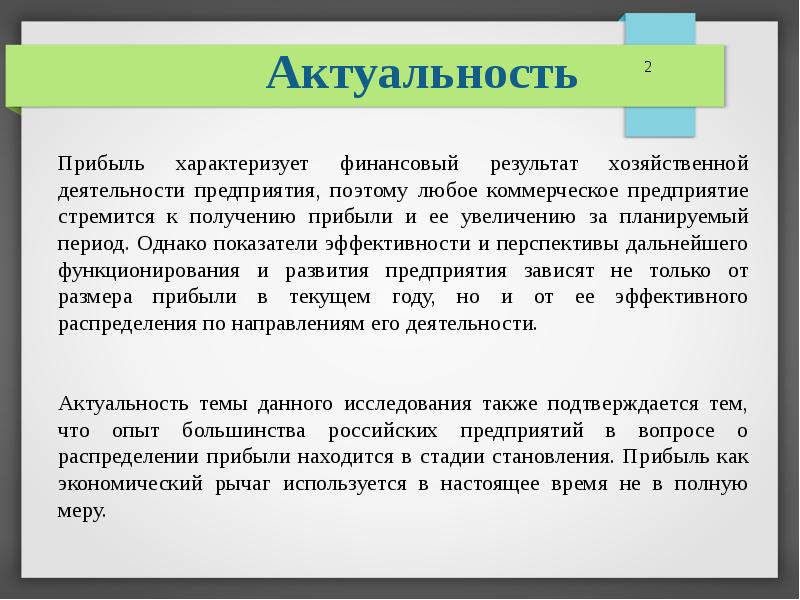 Актуальность

2

Прибыль характеризует финансовый результат хозяйственной деятельности предприятия, поэтому любое коммерческое предприятие стремится к получению прибыли и ее увеличению за планируемый период. Однако показатели эффективности и перспективы дальнейшего функционирования и развития предприятия зависят не только от размера прибыли в текущем году, но и от ее эффективного распределения по направлениям его деятельности.

Актуальность темы данного исследования также подтверждается тем, что опыт большинства российских предприятий в вопросе о распределении прибыли находится в стадии становления. Прибыль как экономический рычаг используется в настоящее время не в полную меру.